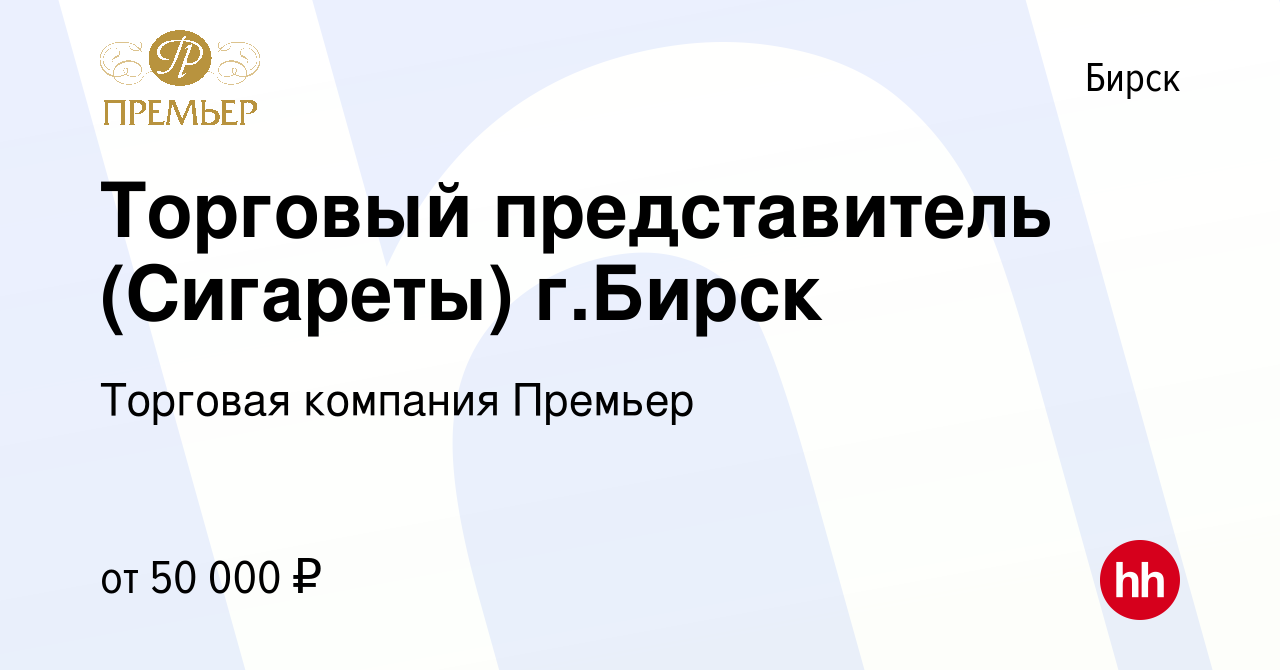 ПРЕМЬЕР

Бирск

Торговый представитель (Сигареты) г.Бирск

Торговая компания Премьер

от 50 000 ₽

hh